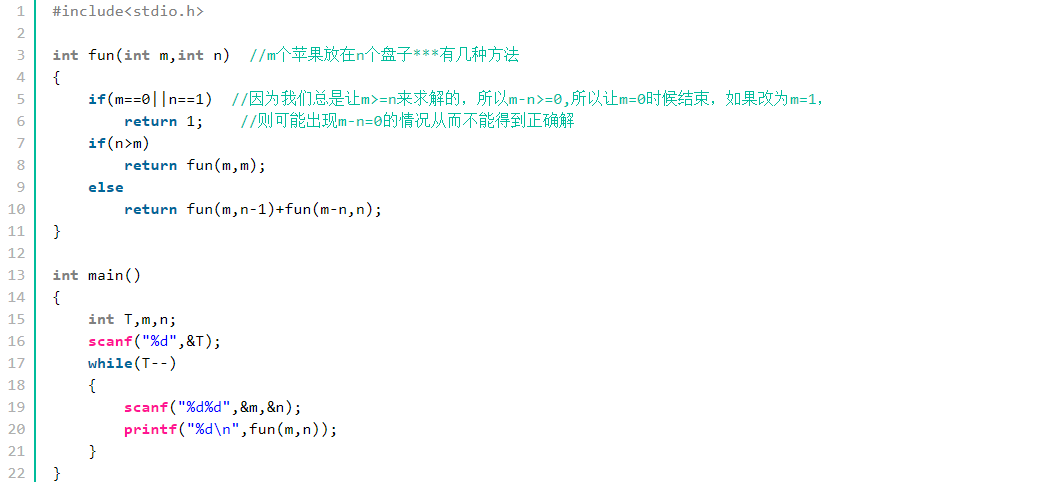 1 #include<stdio.h>
2
3 int fun(int m,int n)  //m个苹果放在n个盘子***有几种方法
4 {
5     if(m==0||n==1)  //因为我们总是让m>=n来求解的，所以m-n>=0,所以让m=0时候结束，如果改为m=1，
6         return 1;    //则可能出现m-n=0的情况从而不能得到正确解
7     if(n>m)
8         return fun(m,m);
9     else
10        return fun(m,n-1)+fun(m-n,n);
11 }
12
13 int main()
14 {
15     int T,m,n;
16     scanf("%d",&T);
17     while(T--)
18     {
19         scanf("%d%d",&m,&n);
20         printf("%d\n",fun(m,n));
21     }
22 }